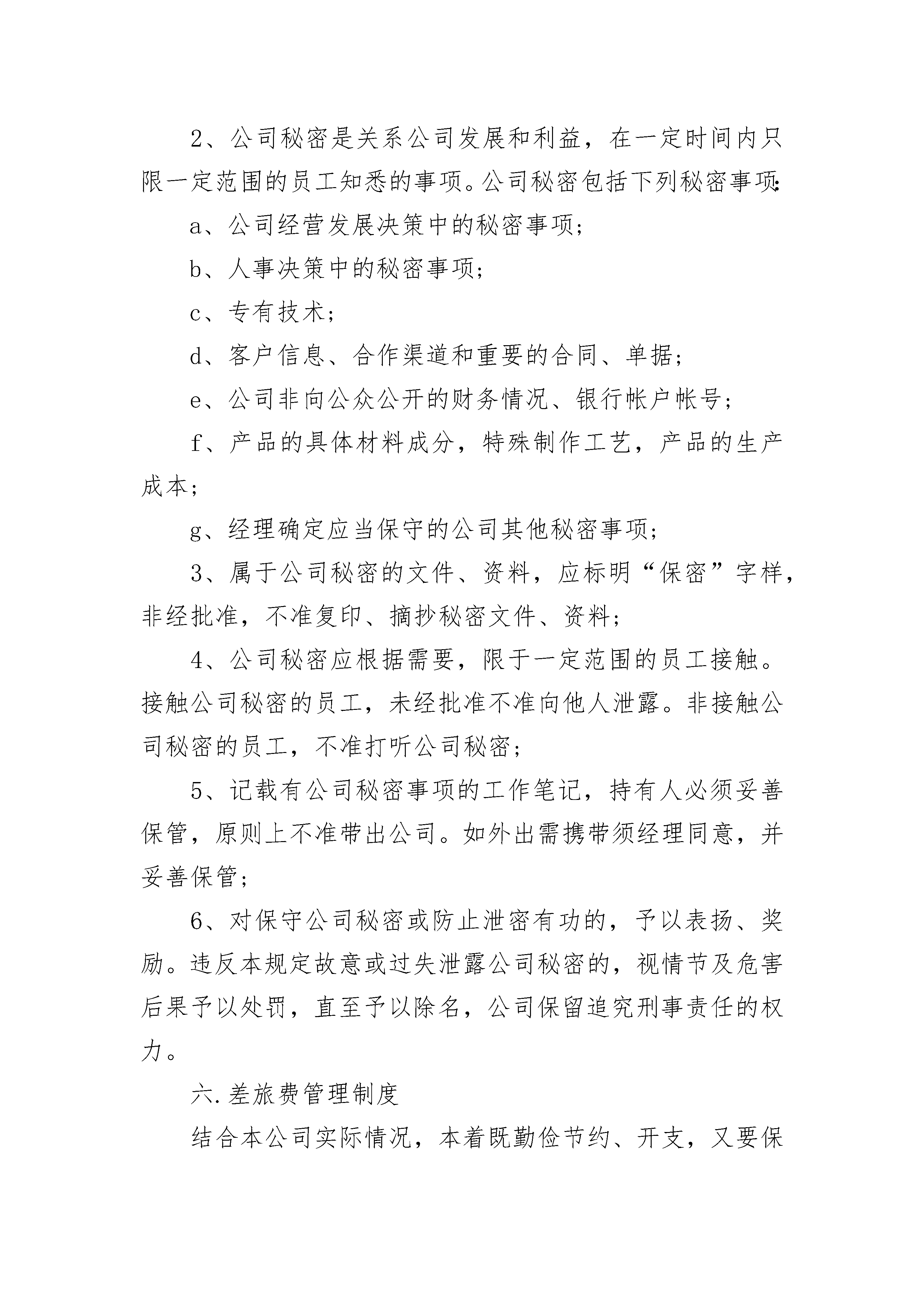 2、公司秘密是关系公司发展和利益，在一定时间内只限一定范围的员工知悉的事项。公司秘密包括下列秘密事项:

a、公司经营发展决策中的秘密事项;

b、人事决策中的秘密事项;

c、专有技术;

d、客户信息、合作渠道和重要的合同、单据;

e、公司非向公众公开的财务情况、银行帐户帐号;

f、产品的具体材料成分，特殊制作工艺，产品的生产成本;

g、经理确定应当保守的公司其他秘密事项;

3、属于公司秘密的文件、资料，应标明“保密”字样，非经批准，不准复印、摘抄秘密文件、资料;

4、公司秘密应根据需要，限于一定范围的员工接触。接触公司秘密的员工，未经批准不准向他人泄露。非接触公司秘密的员工，不准打听公司秘密;

5、记载有公司秘密事项的工作笔记，持有人必须妥善保管，原则上不准带出公司。如外出需携带须经理同意，并妥善保管;

6、对保守公司秘密或防止泄密有功的，予以表扬、奖励。违反本规定故意或过失泄露公司秘密的，视情节及危害后果予以处罚，直至予以除名，公司保留追究刑事责任的权力。

六.差旅费管理制度

结合本公司实际情况，本着既勤俭节约、开支，又要保